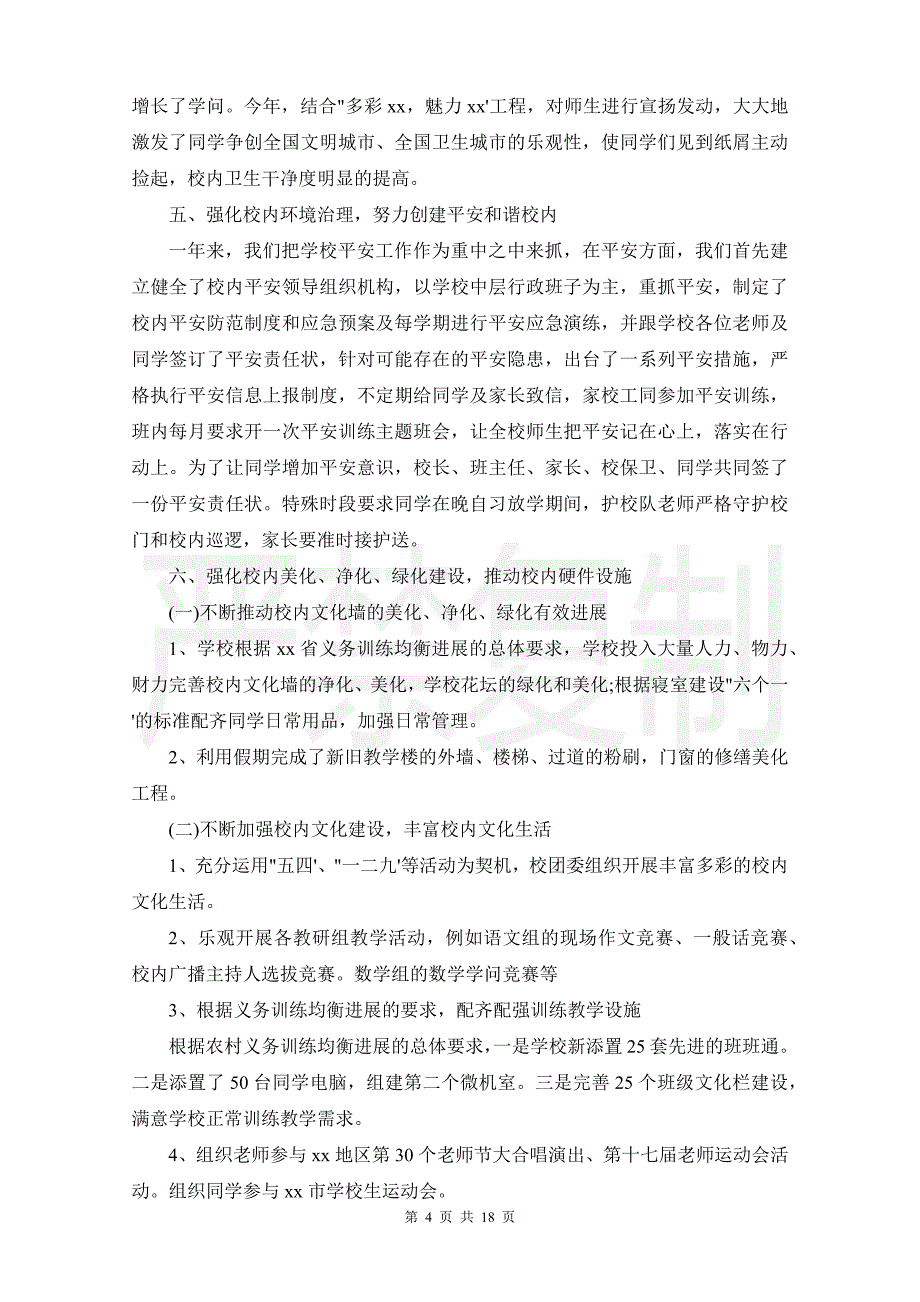 增长了学问。今年，结合"多彩 xx，魅力 xx'工程，对师生进行宣扬发动，大大地激发了同学争创全国文明城市、全国卫生城市的乐观性，使同学们见到纸屑主动捡起，校内卫生干净度明显的提高。

五、强化校内环境治理，努力创建平安和谐校内

一年来，我们把学校平安工作作为重中之中来抓，在平安方面，我们首先建立健全了校内平安领导组织机构，以学校中层行政班子为主，重抓平安，制定了校内平安防范制度和应急预案及每学期进行平安应急演练，并跟学校各位老师及同学签订了平安责任状，针对可能存在的平安隐患，出台了一系列平安措施，严格执行平安信息上报制度，不定期给同学及家长致信，家校工同参加平安训练，班内每月要求开一次平安训练主题班会，让全校师生把平安记在心上，落实在行动上。为了让同学增加平安意识，校长、班主任、家长、校保卫、同学共同签了一份平安责任状。特殊时段要求同学在晚自习放学期间，护校队老师严格守护校门和校内巡逻，家长要准时接护送。

六、强化校内美化、净化、绿化建设，推动校内硬件设施

(一)不断推动校内文化墙的美化、净化、绿化有效进展

1、学校根据 xx 省义务训练均衡进展的总体要求，学校投入大量人力、物力、财力完善校内文化墙的净化、美化，学校花坛的绿化和美化;根据寝室建设"六个一'的标准配齐同学日常用品，加强日常管理。

2、利用假期完成了新旧教学楼的外墙、楼梯、过道的粉刷，门窗的修缮美化工程。

(二)不断加强校内文化建设，丰富校内文化生活

1、充分运用"五四'、"一二九'等活动为契机，校团委组织开展丰富多彩的校内文化生活。

2、乐观开展各教研组教学活动，例如语文组的现场作文竞赛、一般话竞赛、校内广播主持人选拔竞赛。数学组的数学学问竞赛等

3、根据义务训练均衡进展的要求，配齐配强训练教学设施

根据农村义务训练均衡进展的总体要求，一是学校新添置 25 套先进的班班通。二是添置了 50 台同学电脑，组建第二个微机室。三是完善 25 个班级文化栏建设，满意学校正常训练教学需求。

4、组织老师参与 xx 地区第 30 个老师节大合唱演出、第十七届老师运动会活动。组织同学参与 xx 市学校生运动会。

第 4 页 共 18 页